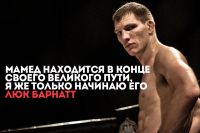 МАМЕД НАХОДИТСЯ В КОНЦЕ СВОЕГО ВЕЛИКОГО ПУТИ, Я ЖЕ ТОЛЬКО НАЧИНАЮ ЕГО
ЛЮК БАРНАТТ